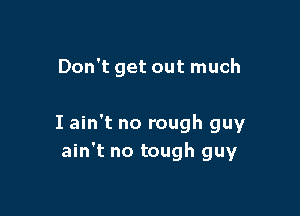 Don't get out much

I ain't no rough guy
ain't no tough guy